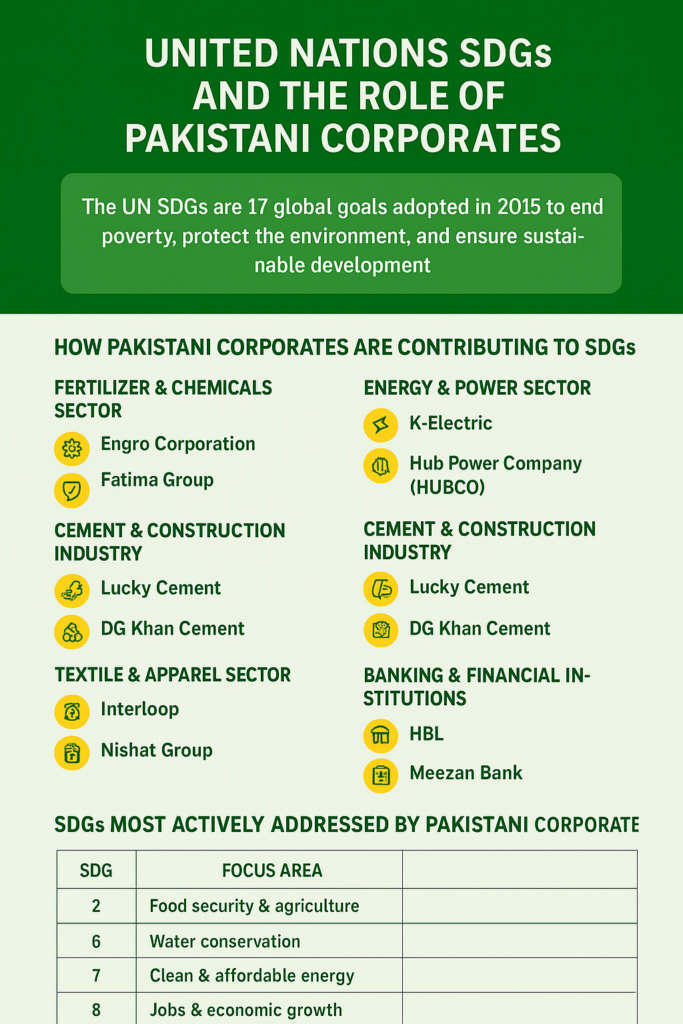 UNITED NATIONS SDGs AND THE ROLE OF PAKISTANI CORPORATES

The UN SDGs are 17 global goals adopted in 2015 to end poverty, protect the environment, and ensure sustainable development

HOW PAKISTANI CORPORATES ARE CONTRIBUTING TO SDGs

FERTILIZER & CHEMICALS SECTOR

Engro Corporation

Fatima Group

CEMENT & CONSTRUCTION INDUSTRY

Lucky Cement

DG Khan Cement

TEXTILE & APPAREL SECTOR

Interloop

Nishat Group

ENERGY & POWER SECTOR

K-Electric

Hub Power Company (HUBCO)

CEMENT & CONSTRUCTION INDUSTRY

Lucky Cement

DG Khan Cement

BANKING & FINANCIAL INSTITUTIONS

HBL

Meezan Bank

SDGs MOST ACTIVELY ADDRESSED BY PAKISTANI CORPORATE

| SDG | FOCUS AREA | |
|---|---|---|
| 2 | Food security & agriculture | |
| 6 | Water conservation | |
| 7 | Clean & affordable energy | |
| 8 | Jobs & economic growth | |